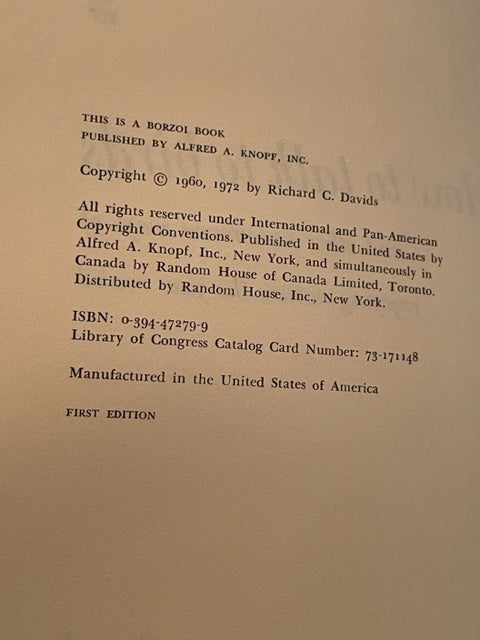 THIS IS A BORZOI BOOK
PUBLISHED BY ALFRED A. KNOPF, INC.

Copyright © 1960, 1972 by Richard C. Davids

All rights reserved under International and Pan-American Copyright Conventions. Published in the United States by Alfred A. Knopf, Inc., New York, and simultaneously in Canada by Random House of Canada Limited, Toronto. Distributed by Random House, Inc., New York.

ISBN: 0-394-47279-9
Library of Congress Catalog Card Number: 73-171148

Manufactured in the United States of America

FIRST EDITION